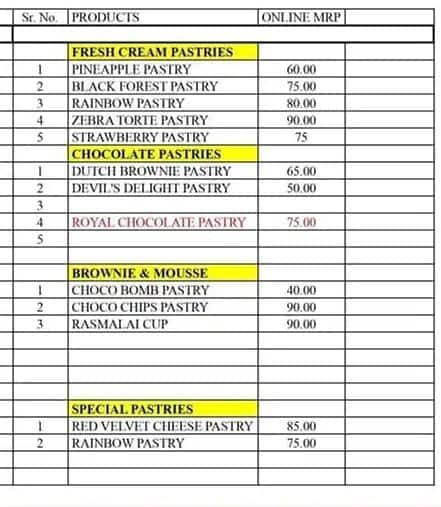 | Sr. No. | PRODUCTS | ONLINE MRP | |
|---|---|---|---|
| | | | |
| | FRESH CREAM PASTRIES | | |
| 1 | PINEAPPLE PASTRY | 60.00 | |
| 2 | BLACK FOREST PASTRY | 75.00 | |
| 3 | RAINBOW PASTRY | 80.00 | |
| 4 | ZEBRA TORTE PASTRY | 90.00 | |
| 5 | STRAWBERRY PASTRY | 75 | |
| | CHOCOLATE PASTRIES | | |
| 1 | DUTCH BROWNIE PASTRY | 65.00 | |
| 2 | DEVIL'S DELIGHT PASTRY | 50.00 | |
| 3 | | | |
| 4 | ROYAL CHOCOLATE PASTRY | 75.00 | |
| 5 | | | |
| | | | |
| | BROWNIE & MOUSSE | | |
| 1 | CHOCO BOMB PASTRY | 40.00 | |
| 2 | CHOCO CHIPS PASTRY | 90.00 | |
| 3 | RASMALAI CUP | 90.00 | |
| | | | |
| | | | |
| | | | |
| | | | |
| | SPECIAL PASTRIES | | |
| 1 | RED VELVET CHEESE PASTRY | 85.00 | |
| 2 | RAINBOW PASTRY | 75.00 | |
| | | | |
| | | | |